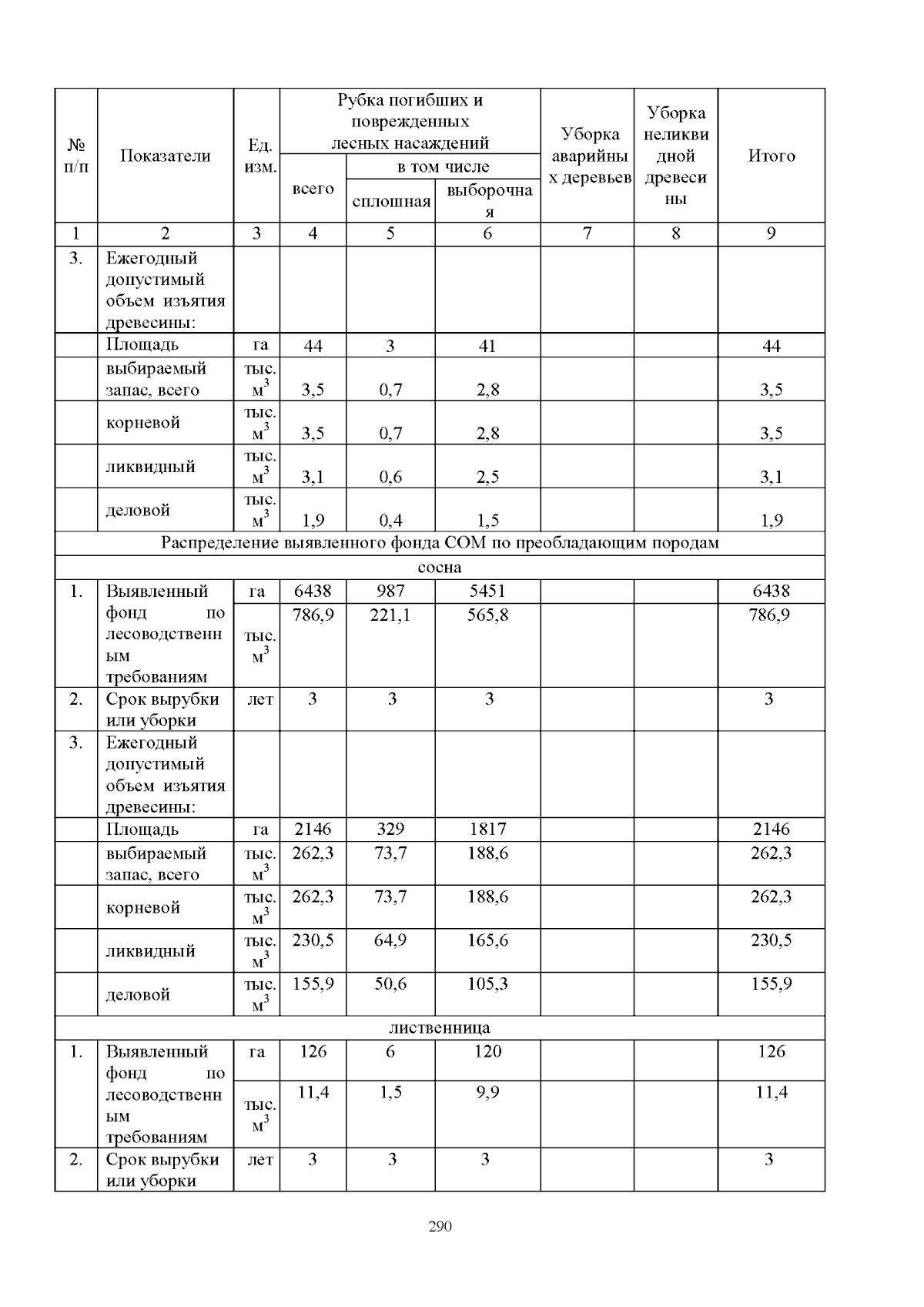 | № п/п | Показатели | Ед. изм. | Рубка погибших и поврежденных лесных насаждений |  |  | Уборка аварийных деревьев | Уборка неликвидной древесины | Итого |
|---|---|---|---|---|---|---|---|---|
|  |  |  | всего | в том числе |  |  |  |  |
|  |  |  |  | сплошная | выборочная |  |  |  |
| 1 | 2 | 3 | 4 | 5 | 6 | 7 | 8 | 9 |
| 3. | Ежегодный допустимый объем изъятия древесины: |  |  |  |  |  |  |  |
|  | Площадь | га | 44 | 3 | 41 |  |  | 44 |
|  | выбираемый запас, всего | тыс. $м^3$ | 3,5 | 0,7 | 2,8 |  |  | 3,5 |
|  | корневой | тыс. $м^3$ | 3,5 | 0,7 | 2,8 |  |  | 3,5 |
|  | ликвидный | тыс. $м^3$ | 3,1 | 0,6 | 2,5 |  |  | 3,1 |
|  | деловой | тыс. $м^3$ | 1,9 | 0,4 | 1,5 |  |  | 1,9 |
| Распределение выявленного фонда СОМ по преобладающим породам |  |  |  |  |  |  |  |  |
| сосна |  |  |  |  |  |  |  |  |
| 1. | Выявленный фонд по лесоводственным требованиям | га | 6438 | 987 | 5451 |  |  | 6438 |
|  |  | тыс. $м^3$ | 786,9 | 221,1 | 565,8 |  |  | 786,9 |
| 2. | Срок вырубки или уборки | лет | 3 | 3 | 3 |  |  | 3 |
| 3. | Ежегодный допустимый объем изъятия древесины: |  |  |  |  |  |  |  |
|  | Площадь | га | 2146 | 329 | 1817 |  |  | 2146 |
|  | выбираемый запас, всего | тыс. $м^3$ | 262,3 | 73,7 | 188,6 |  |  | 262,3 |
|  | корневой | тыс. $м^3$ | 262,3 | 73,7 | 188,6 |  |  | 262,3 |
|  | ликвидный | тыс. $м^3$ | 230,5 | 64,9 | 165,6 |  |  | 230,5 |
|  | деловой | тыс. $м^3$ | 155,9 | 50,6 | 105,3 |  |  | 155,9 |
| лиственница |  |  |  |  |  |  |  |  |
| 1. | Выявленный фонд по лесоводственным требованиям | га | 126 | 6 | 120 |  |  | 126 |
|  |  | тыс. $м^3$ | 11,4 | 1,5 | 9,9 |  |  | 11,4 |
| 2. | Срок вырубки или уборки | лет | 3 | 3 | 3 |  |  | 3 |

290